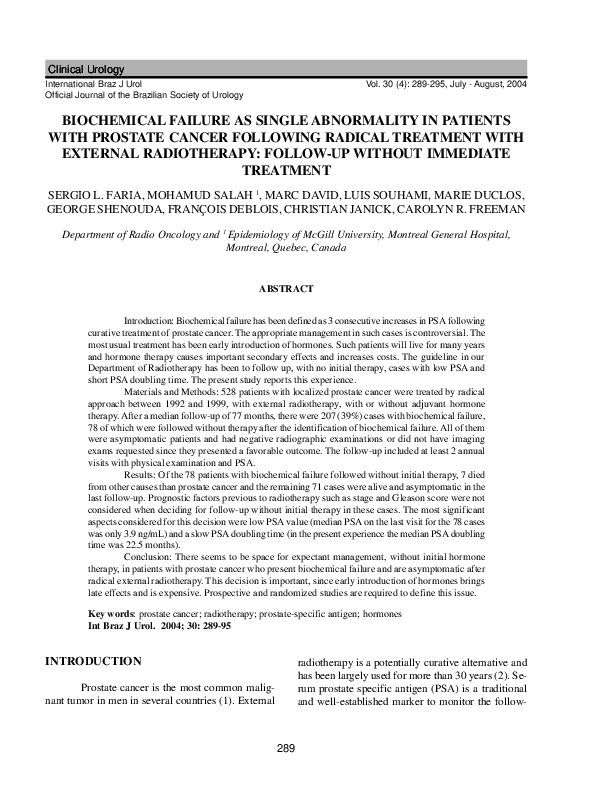 Clinical Urology

International Braz J Urol
Official Journal of the Brazilian Society of Urology

Vol. 30 (4): 289-295, July - August, 2004

BIOCHEMICAL FAILURE AS SINGLE ABNORMALITY IN PATIENTS WITH PROSTATE CANCER FOLLOWING RADICAL TREATMENT WITH EXTERNAL RADIOTHERAPY: FOLLOW-UP WITHOUT IMMEDIATE TREATMENT

SERGIO L. FARIA, MOHAMUD SALAH $^1$, MARC DAVID, LUIS SOUHAMI, MARIE DUCLOS, GEORGE SHENOUDA, FRANÇOIS DEBLOIS, CHRISTIAN JANICK, CAROLYN R. FREEMAN

Department of Radio Oncology and $^1$ Epidemiology of McGill University, Montreal General Hospital, Montreal, Quebec, Canada

ABSTRACT

Introduction: Biochemical failure has been defined as 3 consecutive increases in PSA following curative treatment of prostate cancer. The appropriate management in such cases is controversial. The most usual treatment has been early introduction of hormones. Such patients will live for many years and hormone therapy causes important secondary effects and increases costs. The guideline in our Department of Radiotherapy has been to follow up, with no initial therapy, cases with low PSA and short PSA doubling time. The present study reports this experience.

Materials and Methods: 528 patients with localized prostate cancer were treated by radical approach between 1992 and 1999, with external radiotherapy, with or without adjuvant hormone therapy. After a median follow-up of 77 months, there were 207 (39%) cases with biochemical failure, 78 of which were followed without therapy after the identification of biochemical failure. All of them were asymptomatic patients and had negative radiographic examinations or did not have imaging exams requested since they presented a favorable outcome. The follow-up included at least 2 annual visits with physical examination and PSA.

Results: Of the 78 patients with biochemical failure followed without initial therapy, 7 died from other causes than prostate cancer and the remaining 71 cases were alive and asymptomatic in the last follow-up. Prognostic factors previous to radiotherapy such as stage and Gleason score were not considered when deciding for follow-up without initial therapy in these cases. The most significant aspects considered for this decision were low PSA value (median PSA on the last visit for the 78 cases was only 3.9 ng/mL) and a slow PSA doubling time (in the present experience the median PSA doubling time was 22.5 months).

Conclusion: There seems to be space for expectant management, without initial hormone therapy, in patients with prostate cancer who present biochemical failure and are asymptomatic after radical external radiotherapy. This decision is important, since early introduction of hormones brings late effects and is expensive. Prospective and randomized studies are required to define this issue.

Key words: prostate cancer; radiotherapy; prostate-specific antigen; hormones
Int Braz J Urol. 2004; 30: 289-95

INTRODUCTION

Prostate cancer is the most common malignant tumor in men in several countries (1). External radiotherapy is a potentially curative alternative and has been largely used for more than 30 years (2). Serum prostate specific antigen (PSA) is a traditional and well-established marker to monitor the follow-

289